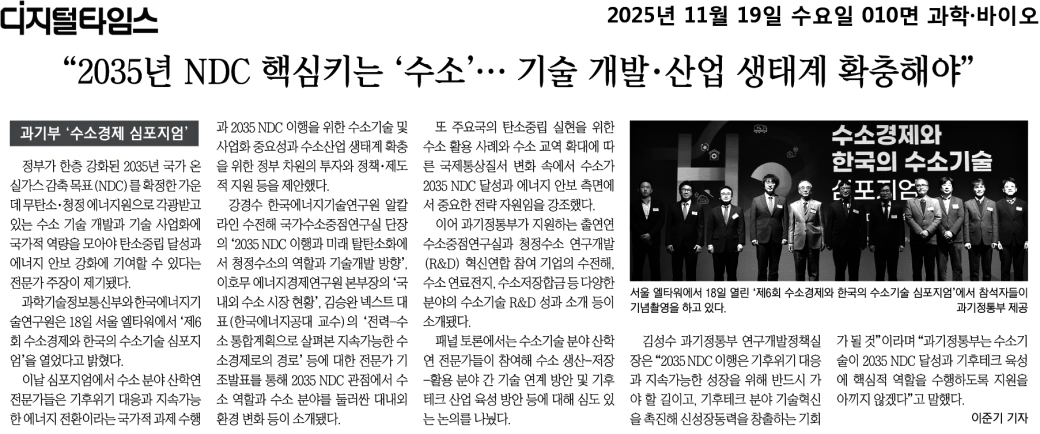 디지털타임스

2025년 11월 19일 수요일 010면 과학·바이오

"2035년 NDC 핵심키는 '수소'… 기술 개발·산업 생태계 확충해야"

과기부 '수소경제 심포지엄'

정부가 한층 강화된 2035년 국가 온실가스 감축 목표(NDC)를 확정한 가운데 무탄소·청정 에너지원으로 각광받고 있는 수소 기술 개발과 기술 사업화에 국가적 역량을 모아야 탄소중립 달성과 에너지 안보 강화에 기여할 수 있다는 전문가 주장이 제기됐다.

과학기술정보통신부와 한국에너지기술연구원은 18일 서울 엘타워에서 '제6회 수소경제와 한국의 수소기술 심포지엄'을 열었다고 밝혔다.

이날 심포지엄에서 수소 분야 산학연 전문가들은 기후위기 대응과 지속가능한 에너지 전환이라는 국가적 과제 수행과 2035 NDC 이행을 위한 수소기술 및 사업화 중요성과 수소산업 생태계 확충을 위한 정부 차원의 투자와 정책·제도적 지원 등을 제안했다.

강경수 한국에너지기술연구원 알칼라인 수전해 국가수소중점연구실 단장의 '2035 NDC 이행과 미래 탈탄소화에서 청정수소의 역할과 기술개발 방향', 이호무 에너지경제연구원 본부장의 '국내외 수소 시장 현황', 김승완 넥스트 대표(한국에너지공대 교수)의 '전력-수소 통합계획으로 살펴본 지속가능한 수소경제로의 경로' 등에 대한 전문가 기조발표를 통해 2035 NDC 관점에서 수소 역할과 수소 분야를 둘러싼 대내외 환경 변화 등이 소개됐다.

또 주요국의 탄소중립 실현을 위한 수소 활용 사례와 수소 교역 확대에 따른 국제통상질서 변화 속에서 수소가 2035 NDC 달성과 에너지 안보 측면에서 중요한 전략 자원임을 강조했다.

이어 과기정통부가 지원하는 출연연 수소중점연구실과 청정수소 연구개발(R&D) 혁신연합 참여 기업의 수전해, 수소 연료전지, 수소저장합금 등 다양한 분야의 수소기술 R&D 성과 소개 등이 소개됐다.

패널 토론에서는 수소기술 분야 산학연 전문가들이 참여해 수소 생산-저장-활용 분야 간 기술 연계 방안 및 기후테크 산업 육성 방안 등에 대해 심도 있는 논의를 나눴다.

수소경제와 한국의 수소기술 심포지엄

서울 엘타워에서 18일 열린 '제6회 수소경제와 한국의 수소기술 심포지엄'에서 참석자들이 기념촬영을 하고 있다. 과기정통부 제공

김성수 과기정통부 연구개발정책실장은 "2035 NDC 이행은 기후위기 대응과 지속가능한 성장을 위해 반드시 가야 할 길이고, 기후테크 분야 기술혁신을 촉진해 신성장동력을 창출하는 기회가 될 것"이라며 "과기정통부는 수소기술이 2035 NDC 달성과 기후테크 육성에 핵심적 역할을 수행하도록 지원을 아끼지 않겠다"고 말했다.

이준기 기자